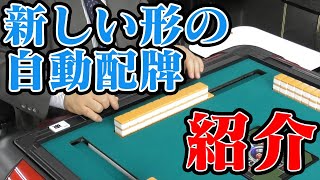 新しい形の
自動配牌

紹介